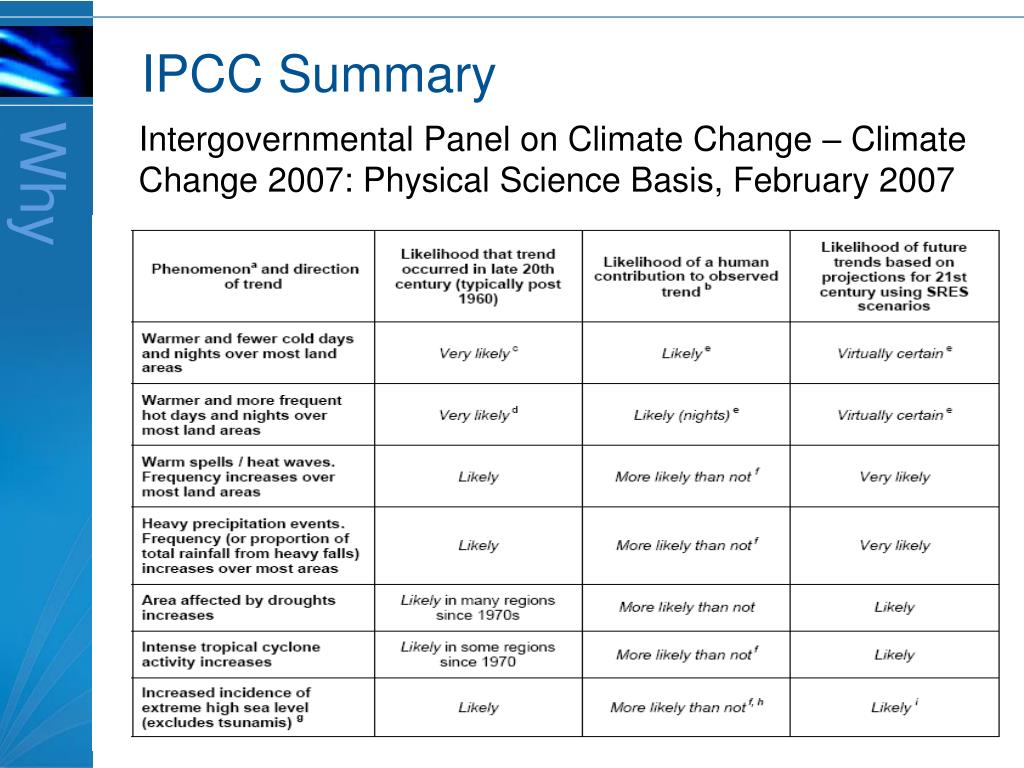 Why

IPCC Summary

Intergovernmental Panel on Climate Change – Climate Change 2007: Physical Science Basis, February 2007

| Phenomenon$^a$ and direction of trend | Likelihood that trend occurred in late 20th century (typically post 1960) | Likelihood of a human contribution to observed trend $^b$ | Likelihood of future trends based on projections for 21st century using SRES scenarios |
|---|---|---|---|
| Warmer and fewer cold days and nights over most land areas | Very likely $^c$ | Likely $^e$ | Virtually certain $^e$ |
| Warmer and more frequent hot days and nights over most land areas | Very likely $^d$ | Likely (nights) $^e$ | Virtually certain $^e$ |
| Warm spells / heat waves. Frequency increases over most land areas | Likely | More likely than not $^f$ | Very likely |
| Heavy precipitation events. Frequency (or proportion of total rainfall from heavy falls) increases over most areas | Likely | More likely than not $^f$ | Very likely |
| Area affected by droughts increases | Likely in many regions since 1970s | More likely than not | Likely |
| Intense tropical cyclone activity increases | Likely in some regions since 1970 | More likely than not $^f$ | Likely |
| Increased incidence of extreme high sea level (excludes tsunamis) $^g$ | Likely | More likely than not $^{f, h}$ | Likely $^i$ |